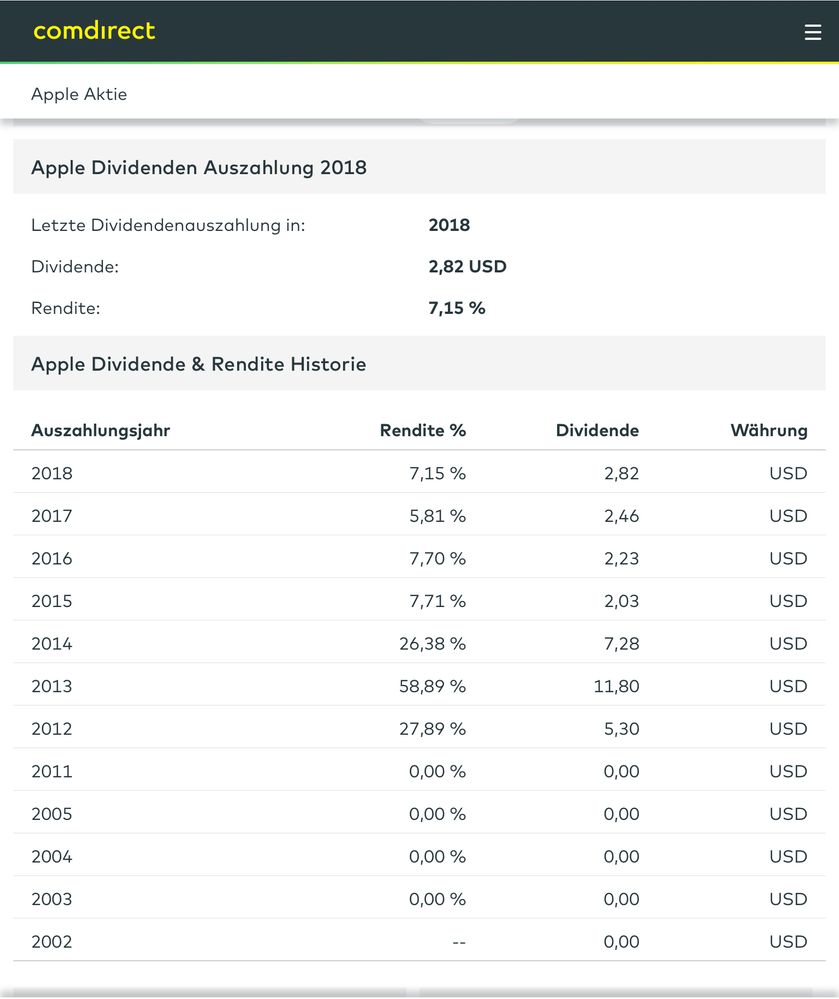 comdirect

Apple Aktie

Apple Dividenden Auszahlung 2018

Letzte Dividendenauszahlung in: 2018

Dividende: 2,82 USD

Rendite: 7,15 %

Apple Dividende & Rendite Historie

| Auszahlungsjahr | Rendite % | Dividende | Währung |
|---|---|---|---|
| 2018 | 7,15 % | 2,82 | USD |
| 2017 | 5,81 % | 2,46 | USD |
| 2016 | 7,70 % | 2,23 | USD |
| 2015 | 7,71 % | 2,03 | USD |
| 2014 | 26,38 % | 7,28 | USD |
| 2013 | 58,89 % | 11,80 | USD |
| 2012 | 27,89 % | 5,30 | USD |
| 2011 | 0,00 % | 0,00 | USD |
| 2005 | 0,00 % | 0,00 | USD |
| 2004 | 0,00 % | 0,00 | USD |
| 2003 | 0,00 % | 0,00 | USD |
| 2002 | -- | 0,00 | USD |